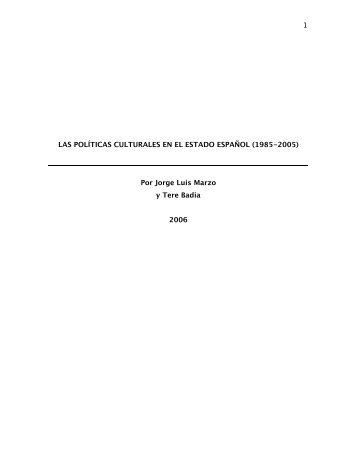 1

LAS POLÍTICAS CULTURALES EN EL ESTADO ESPAÑOL (1985-2005)

Por Jorge Luis Marzo
y Tere Badia

2006